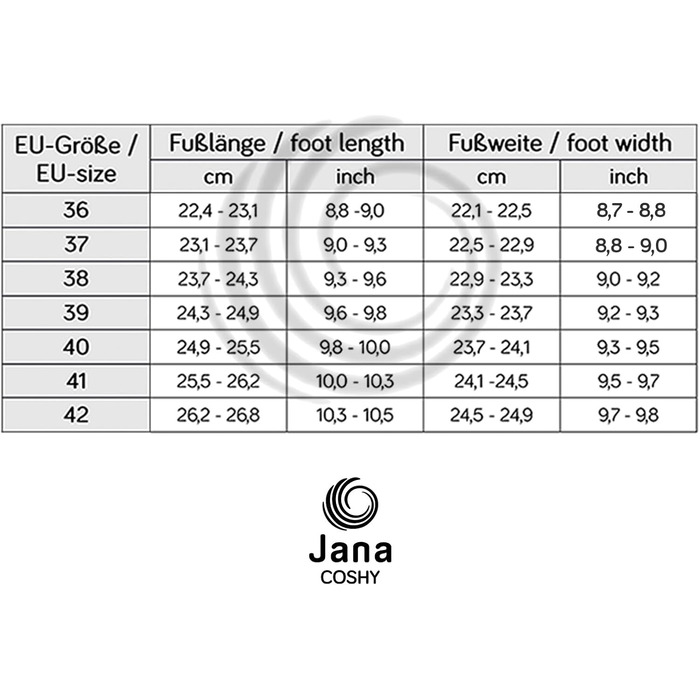 | EU-Größe / EU-size | Fußlänge / foot length cm | Fußlänge / foot length inch | Fußweite / foot width cm | Fußweite / foot width inch |
|---|---|---|---|---|
| 36 | 22,4 - 23,1 | 8,8 -9,0 | 22,1 - 22,5 | 8,7 - 8,8 |
| 37 | 23,1 - 23,7 | 9,0 - 9,3 | 22,5 - 22,9 | 8,8 - 9,0 |
| 38 | 23,7 - 24,3 | 9,3 - 9,6 | 22,9 - 23,3 | 9,0 - 9,2 |
| 39 | 24,3 - 24,9 | 9,6 - 9,8 | 23,3 - 23,7 | 9,2 - 9,3 |
| 40 | 24,9 - 25,5 | 9,8 - 10,0 | 23,7 - 24,1 | 9,3 - 9,5 |
| 41 | 25,5 - 26,2 | 10,0 - 10,3 | 24,1 -24,5 | 9,5 - 9,7 |
| 42 | 26,2 - 26,8 | 10,3 - 10,5 | 24,5 - 24,9 | 9,7 - 9,8 |

Jana
COSHY